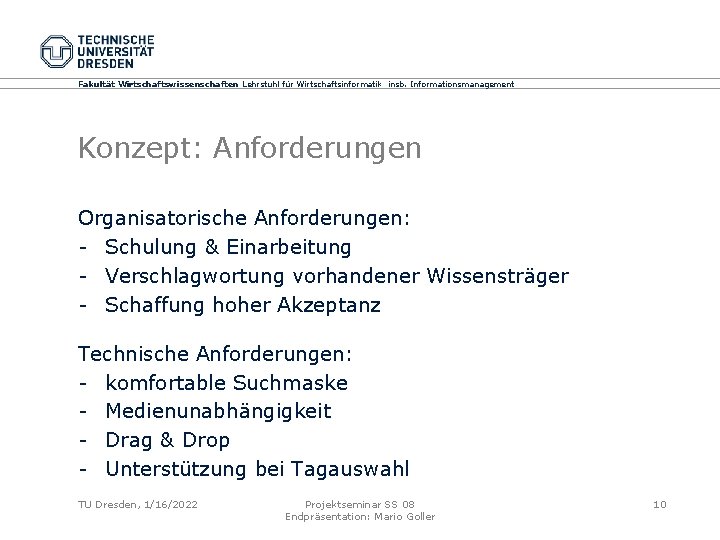 TECHNISCHE UNIVERSITÄT DRESDEN

Fakultät Wirtschaftswissenschaften Lehrstuhl für Wirtschaftsinformatik insb. Informationsmanagement

Konzept: Anforderungen

Organisatorische Anforderungen:
- Schulung & Einarbeitung
- Verschlagwortung vorhandener Wissensträger
- Schaffung hoher Akzeptanz

Technische Anforderungen:
- komfortable Suchmaske
- Medienunabhängigkeit
- Drag & Drop
- Unterstützung bei Tagauswahl

TU Dresden, 1/16/2022

Projektseminar SS 08
Endpräsentation: Mario Goller

10